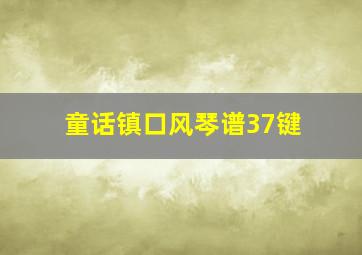 童话镇口风琴谱37键